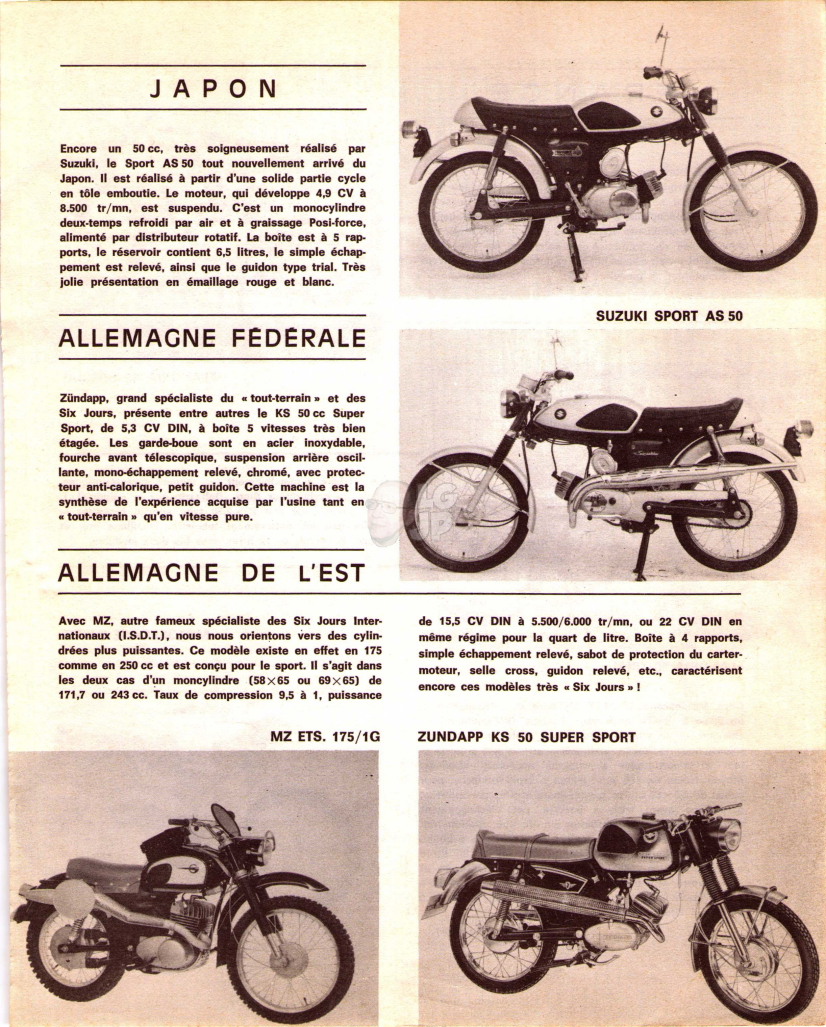 JAPON

Encore un 50 cc, très soigneusement réalisé par Suzuki, le Sport AS 50 tout nouvellement arrivé du Japon. Il est réalisé à partir d'une solide partie cycle en tôle emboutie. Le moteur, qui développe 4,9 CV à 8.500 tr/mn, est suspendu. C'est un monocylindre deux-temps refroidi par air et à graissage Posi-force, alimenté par distributeur rotatif. La boîte est à 5 rapports, le réservoir contient 6,5 litres, le simple échappement est relevé, ainsi que le guidon type trial. Très jolie présentation en émaillage rouge et blanc.

SUZUKI SPORT AS 50

ALLEMAGNE FÉDÉRALE

Zündapp, grand spécialiste du « tout-terrain » et des Six Jours, présente entre autres le KS 50 cc Super Sport, de 5,3 CV DIN, à boîte 5 vitesses très bien étagée. Les garde-boue sont en acier inoxydable, fourche avant télescopique, suspension arrière oscillante, mono-échappement relevé, chromé, avec protecteur anti-calorique, petit guidon. Cette machine est la synthèse de l'expérience acquise par l'usine tant en « tout-terrain » qu'en vitesse pure.

ALLEMAGNE DE L'EST

Avec MZ, autre fameux spécialiste des Six Jours Internationaux (I.S.D.T.), nous nous orientons vers des cylindrées plus puissantes. Ce modèle existe en effet en 175 comme en 250 cc et est conçu pour le sport. Il s'agit dans les deux cas d'un moncylindre (58×65 ou 69×65) de 171,7 ou 243 cc. Taux de compression 9,5 à 1, puissance de 15,5 CV DIN à 5.500/6.000 tr/mn, ou 22 CV DIN en même régime pour la quart de litre. Boîte à 4 rapports, simple échappement relevé, sabot de protection du carter-moteur, selle cross, guidon relevé, etc., caractérisent encore ces modèles très « Six Jours » !

MZ ETS. 175/1G

ZUNDAPP KS 50 SUPER SPORT